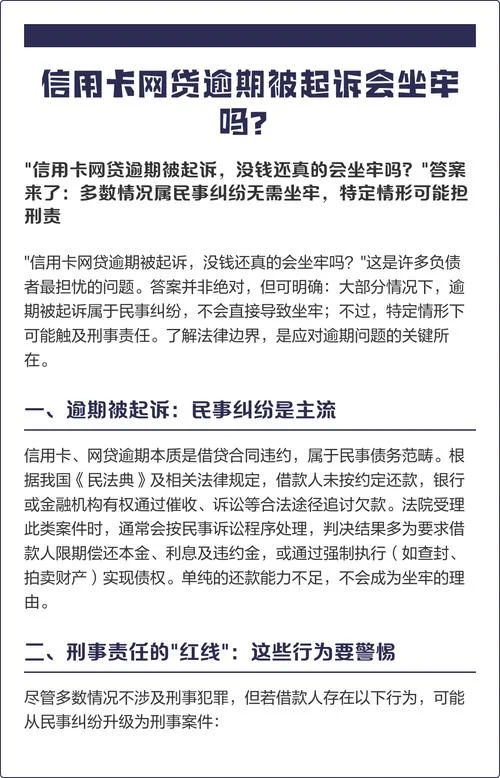 信用卡网贷逾期被起诉会坐牢吗?

"信用卡网贷逾期被起诉，没钱还真的会坐牢吗？"答案来了：多数情况属民事纠纷无需坐牢，特定情形可能担刑责

"信用卡网贷逾期被起诉，没钱还真的会坐牢吗？"这是许多负债者最担忧的问题。答案并非绝对，但可明确：大部分情况下，逾期被起诉属于民事纠纷，不会直接导致坐牢；不过，特定情形下可能触及刑事责任。了解法律边界，是应对逾期问题的关键所在。

一、逾期被起诉：民事纠纷是主流

信用卡、网贷逾期本质是借贷合同违约，属于民事债务范畴。根据我国《民法典》及相关法律规定，借款人未按约定还款，银行或金融机构有权通过催收、诉讼等合法途径追讨欠款。法院受理此类案件时，通常会按民事诉讼程序处理，判决结果多为要求借款人限期偿还本金、利息及违约金，或通过强制执行（如查封、拍卖财产）实现债权。单纯的还款能力不足，不会成为坐牢的理由。

二、刑事责任的"红线"：这些行为要警惕

尽管多数情况不涉及刑事犯罪，但若借款人存在以下行为，可能从民事纠纷升级为刑事案件：